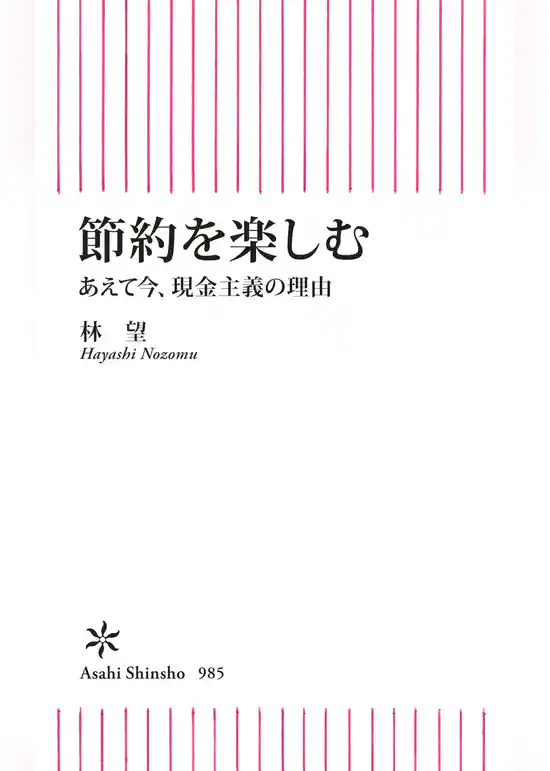 節約を楽しむ
あえて今、現金主義の理由

林　望
Hayashi Nozomu

Asahi Shinsho　985